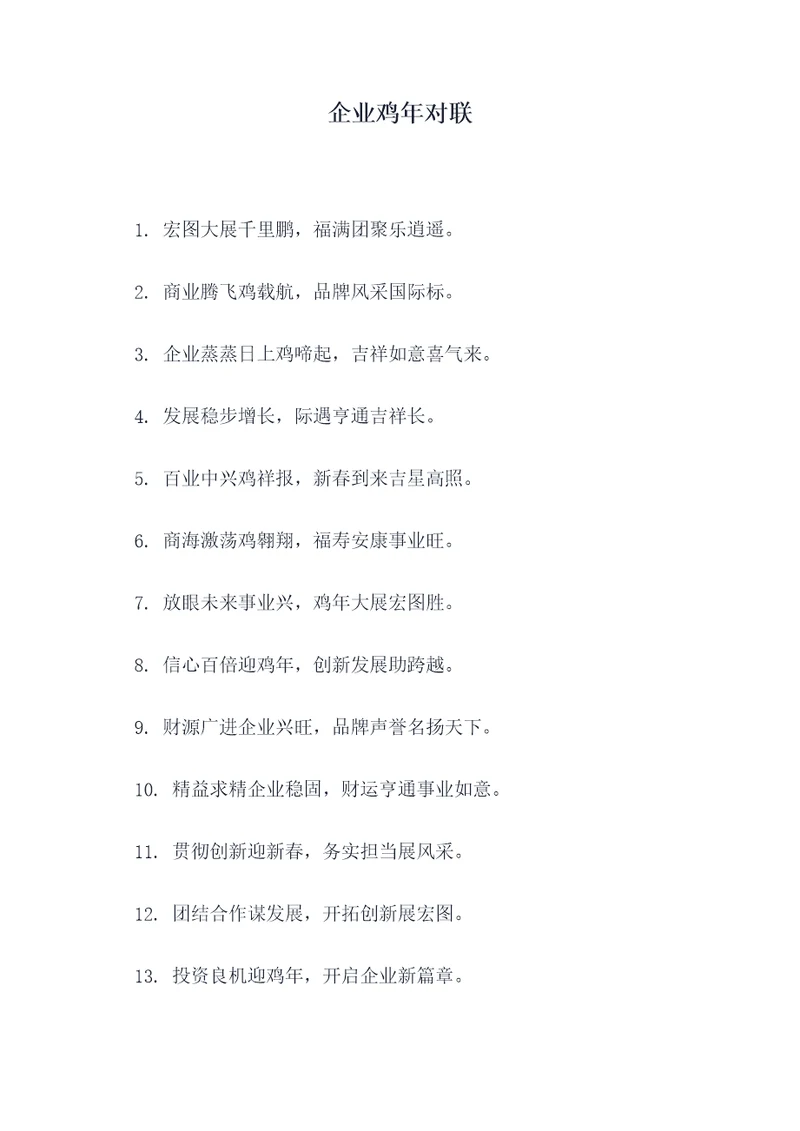 企业鸡年对联

1. 宏图大展千里鹏，福满团聚乐逍遥。

2. 商业腾飞鸡载航，品牌风采国际标。

3. 企业蒸蒸日上鸡啼起，吉祥如意喜气来。

4. 发展稳步增长，际遇亨通吉祥长。

5. 百业中兴鸡祥报，新春到来吉星高照。

6. 商海激荡鸡翱翔，福寿安康事业旺。

7. 放眼未来事业兴，鸡年大展宏图胜。

8. 信心百倍迎鸡年，创新发展助跨越。

9. 财源广进企业兴旺，品牌声誉名扬天下。

10. 精益求精企业稳固，财运亨通事业如意。

11. 贯彻创新迎新春，务实担当展风采。

12. 团结合作谋发展，开拓创新展宏图。

13. 投资良机迎鸡年，开启企业新篇章。